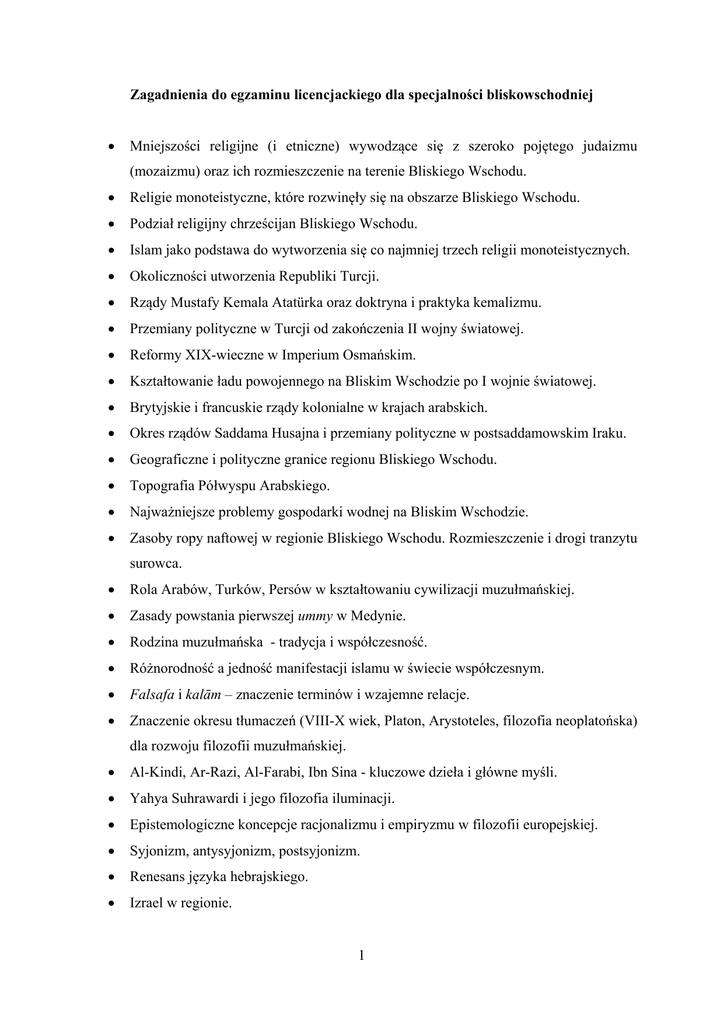 Zagadnienia do egzaminu licencjackiego dla specjalności bliskowschodniej

• Mniejszości religijne (i etniczne) wywodzące się z szeroko pojętego judaizmu (mozaizmu) oraz ich rozmieszczenie na terenie Bliskiego Wschodu.
• Religie monoteistyczne, które rozwinęły się na obszarze Bliskiego Wschodu.
• Podział religijny chrześcijan Bliskiego Wschodu.
• Islam jako podstawa do wytworzenia się co najmniej trzech religii monoteistycznych.
• Okoliczności utworzenia Republiki Turcji.
• Rządy Mustafy Kemala Atatürka oraz doktryna i praktyka kemalizmu.
• Przemiany polityczne w Turcji od zakończenia II wojny światowej.
• Reformy XIX-wieczne w Imperium Osmańskim.
• Kształtowanie ładu powojennego na Bliskim Wschodzie po I wojnie światowej.
• Brytyjskie i francuskie rządy kolonialne w krajach arabskich.
• Okres rządów Saddama Husajna i przemiany polityczne w postsaddamowskim Iraku.
• Geograficzne i polityczne granice regionu Bliskiego Wschodu.
• Topografia Półwyspu Arabskiego.
• Najważniejsze problemy gospodarki wodnej na Bliskim Wschodzie.
• Zasoby ropy naftowej w regionie Bliskiego Wschodu. Rozmieszczenie i drogi tranzytu surowca.
• Rola Arabów, Turków, Persów w kształtowaniu cywilizacji muzułmańskiej.
• Zasady powstania pierwszej ummy w Medynie.
• Rodzina muzułmańska - tradycja i współczesność.
• Różnorodność a jedność manifestacji islamu w świecie współczesnym.
• Falsafa i kalām – znaczenie terminów i wzajemne relacje.
• Znaczenie okresu tłumaczeń (VIII-X wiek, Platon, Arystoteles, filozofia neoplatońska) dla rozwoju filozofii muzułmańskiej.
• Al-Kindi, Ar-Razi, Al-Farabi, Ibn Sina - kluczowe dzieła i główne myśli.
• Yahya Suhrawardi i jego filozofia iluminacji.
• Epistemologiczne koncepcje racjonalizmu i empiryzmu w filozofii europejskiej.
• Syjonizm, antysyjonizm, postsyjonizm.
• Renesans języka hebrajskiego.
• Izrael w regionie.

1